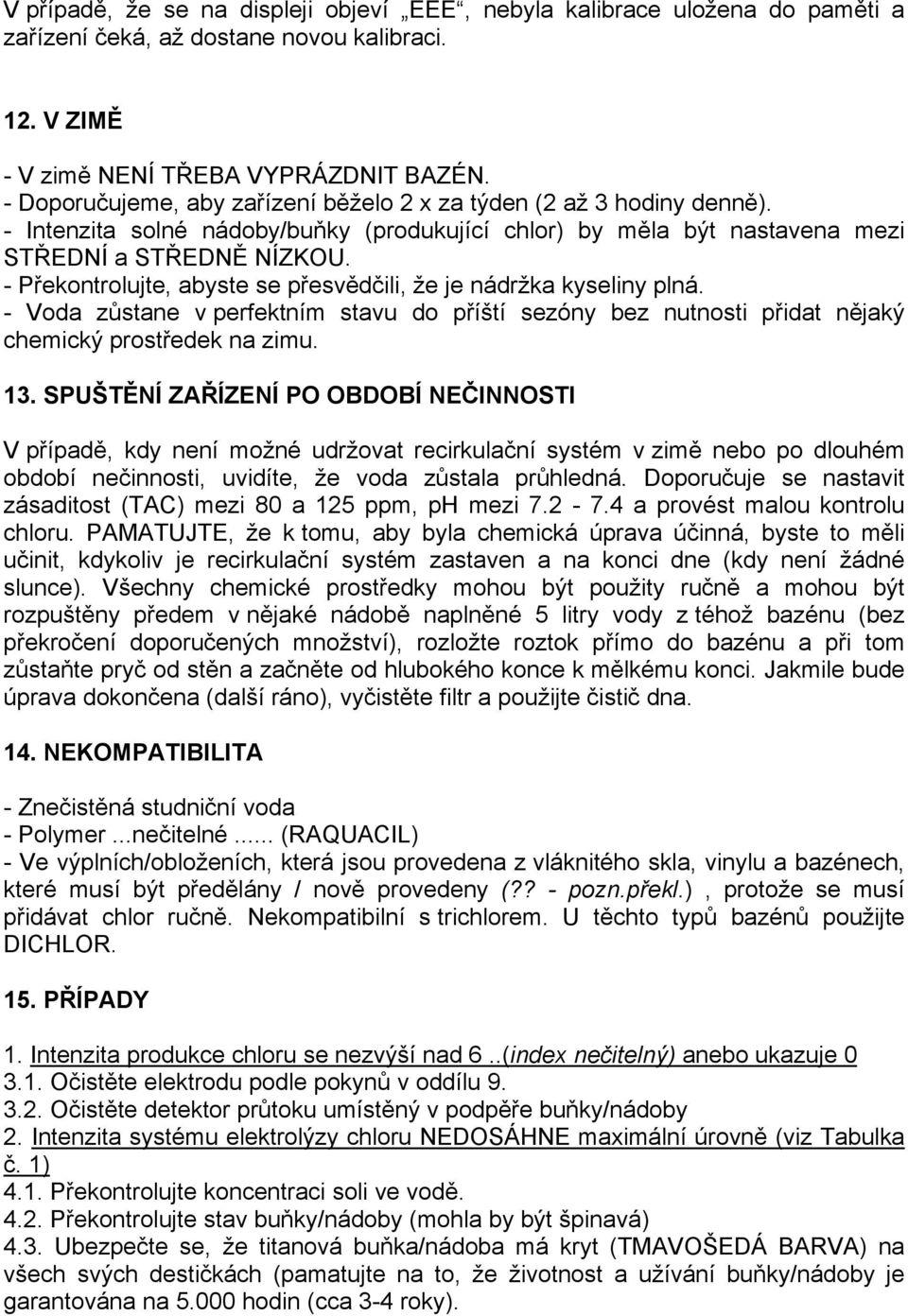 V případě, že se na displeji objeví „EEE“, nebyla kalibrace uložena do paměti a zařízení čeká, až dostane novou kalibraci.

12. V ZIMĚ

- V zimě NENÍ TŘEBA VYPRÁZDNIT BAZÉN.
- Doporučujeme, aby zařízení běželo 2 x za týden (2 až 3 hodiny denně).
- Intenzita solné nádoby/buňky (produkující chlor) by měla být nastavena mezi STŘEDNÍ a STŘEDNĚ NÍZKOU.
- Překontrolujte, abyste se přesvědčili, že je nádržka kyseliny plná.
- Voda zůstane v perfektním stavu do příští sezóny bez nutnosti přidat nějaký chemický prostředek na zimu.

13. SPUŠTĚNÍ ZAŘÍZENÍ PO OBDOBÍ NEČINNOSTI

V případě, kdy není možné udržovat recirkulační systém v zimě nebo po dlouhém období nečinnosti, uvidíte, že voda zůstala průhledná. Doporučuje se nastavit zásaditost (TAC) mezi 80 a 125 ppm, pH mezi 7.2 - 7.4 a provést malou kontrolu chloru. PAMATUJTE, že k tomu, aby byla chemická úprava účinná, byste to měli učinit, kdykoliv je recirkulační systém zastaven a na konci dne (kdy není žádné slunce). Všechny chemické prostředky mohou být použity ručně a mohou být rozpuštěny předem v nějaké nádobě naplněné 5 litry vody z téhož bazénu (bez překročení doporučených množství), rozložte roztok přímo do bazénu a při tom zůstaňte pryč od stěn a začněte od hlubokého konce k mělkému konci. Jakmile bude úprava dokončena (další ráno), vyčistěte filtr a použijte čistič dna.

14. NEKOMPATIBILITA

- Znečistěná studniční voda
- Polymer ...nečitelné ...... (RAQUACIL)
- Ve výplních/obloženích, která jsou provedena z vláknitého skla, vinylu a bazénech, které musí být předělány / nově provedeny (?? - pozn.překl.) , protože se musí přidávat chlor ručně. Nekompatibilní s trichlorem. U těchto typů bazénů použijte DICHLOR.

15. PŘÍPADY

1. Intenzita produkce chloru se nezvýší nad 6 ..(index nečitelný) anebo ukazuje 0
3.1. Očistěte elektrodu podle pokynů v oddílu 9.
3.2. Očistěte detektor průtoku umístěný v podpěře buňky/nádoby
2. Intenzita systému elektrolýzy chloru NEDOSÁHNE maximální úrovně (viz Tabulka č. 1)
4.1. Překontrolujte koncentraci soli ve vodě.
4.2. Překontrolujte stav buňky/nádoby (mohla by být špinavá)
4.3. Ubezpečte se, že titanová buňka/nádoba má kryt (TMAVOŠEDÁ BARVA) na všech svých destičkách (pamatujte na to, že životnost a užívání buňky/nádoby je garantována na 5.000 hodin (cca 3-4 roky).